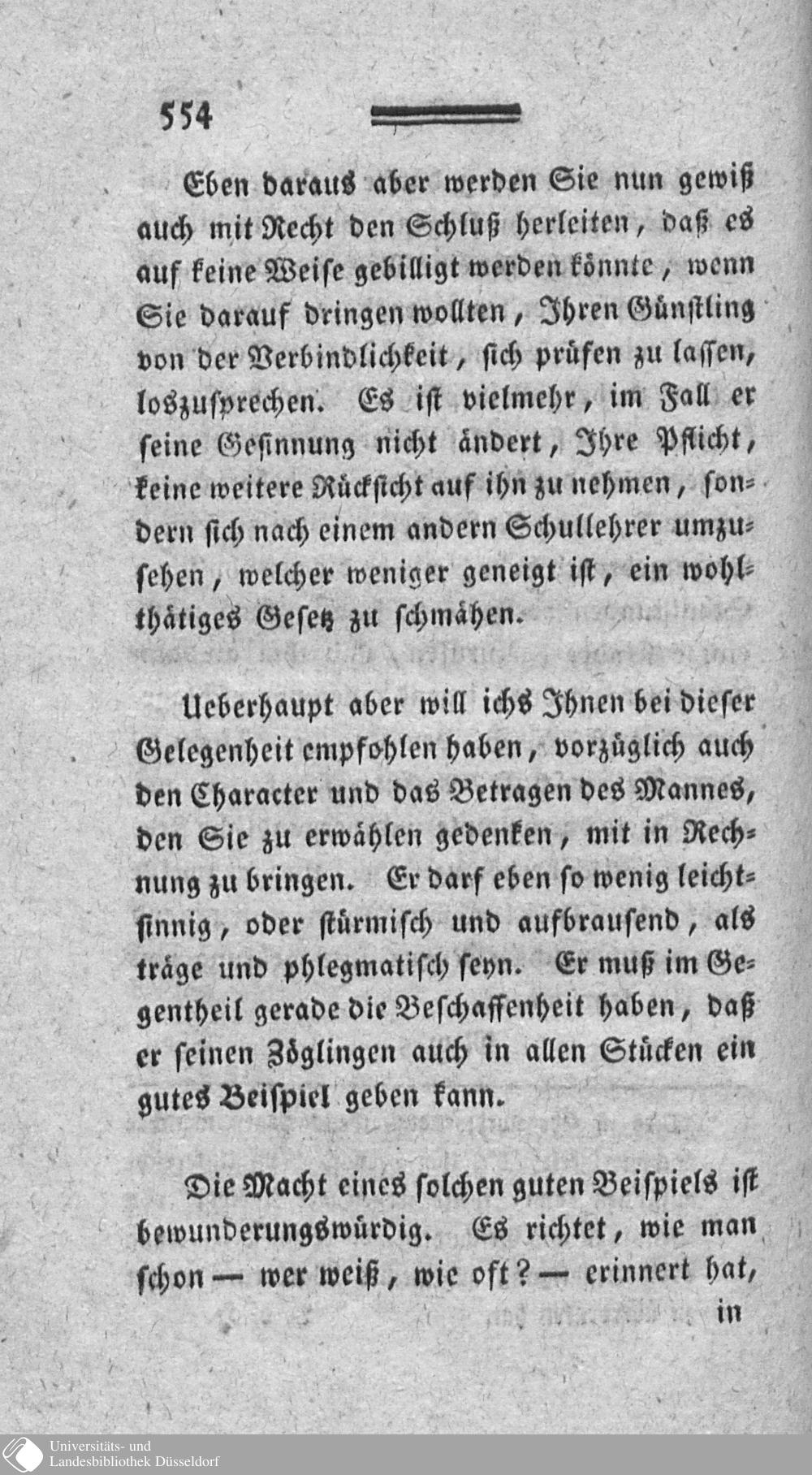 554

Eben daraus aber werden Sie nun gewiß auch mit Recht den Schluß herleiten, daß es auf keine Weise gebilligt werden könnte, wenn Sie darauf dringen wollten, Ihren Günstling von der Verbindlichkeit, sich prüfen zu lassen, loszusprechen. Es ist vielmehr, im Fall er seine Gesinnung nicht ändert, Ihre Pflicht, keine weitere Rücksicht auf ihn zu nehmen, sondern sich nach einem andern Schullehrer umzusehen, welcher weniger geneigt ist, ein wohlthätiges Gesetz zu schmähen.

Ueberhaupt aber will ichs Ihnen bei dieser Gelegenheit empfohlen haben, vorzüglich auch den Character und das Betragen des Mannes, den Sie zu erwählen gedenken, mit in Rechnung zu bringen. Er darf eben so wenig leichtsinnig, oder stürmisch und aufbrausend, als träge und phlegmatisch seyn. Er muß im Gegentheil gerade die Beschaffenheit haben, daß er seinen Zöglingen auch in allen Stücken ein gutes Beispiel geben kann.

Die Macht eines solchen guten Beispiels ist bewunderungswürdig. Es richtet, wie man schon — wer weiß, wie oft? — erinnert hat, in

Universitäts- und Landesbibliothek Düsseldorf